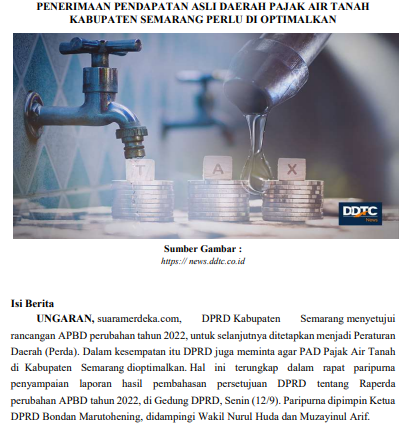 PENERIMAAN PENDAPATAN ASLI DAERAH PAJAK AIR TANAH KABUPATEN SEMARANG PERLU DI OPTIMALKAN

T A X

DDTC News

Sumber Gambar :
https:// news.ddtc.co.id

Isi Berita

UNGARAN, suaramerdeka.com, DPRD Kabupaten Semarang menyetujui rancangan APBD perubahan tahun 2022, untuk selanjutnya ditetapkan menjadi Peraturan Daerah (Perda). Dalam kesempatan itu DPRD juga meminta agar PAD Pajak Air Tanah di Kabupaten Semarang dioptimalkan. Hal ini terungkap dalam rapat paripurna penyampaian laporan hasil pembahasan persetujuan DPRD tentang Raperda perubahan APBD tahun 2022, di Gedung DPRD, Senin (12/9). Paripurna dipimpin Ketua DPRD Bondan Marutohening, didampingi Wakil Nurul Huda dan Muzayinul Arif.